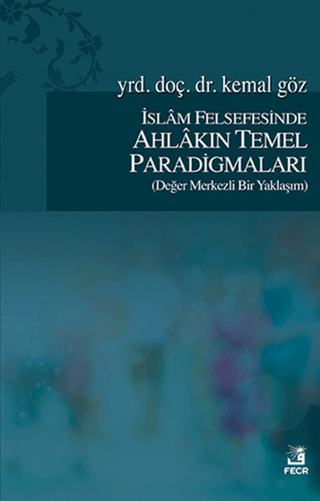 yrd. doç. dr. kemal göz

İSLÂM FELSEFESİNDE
AHLÂKIN TEMEL
PARADİGMALARI
(Değer Merkezli Bir Yaklaşım)

FECR